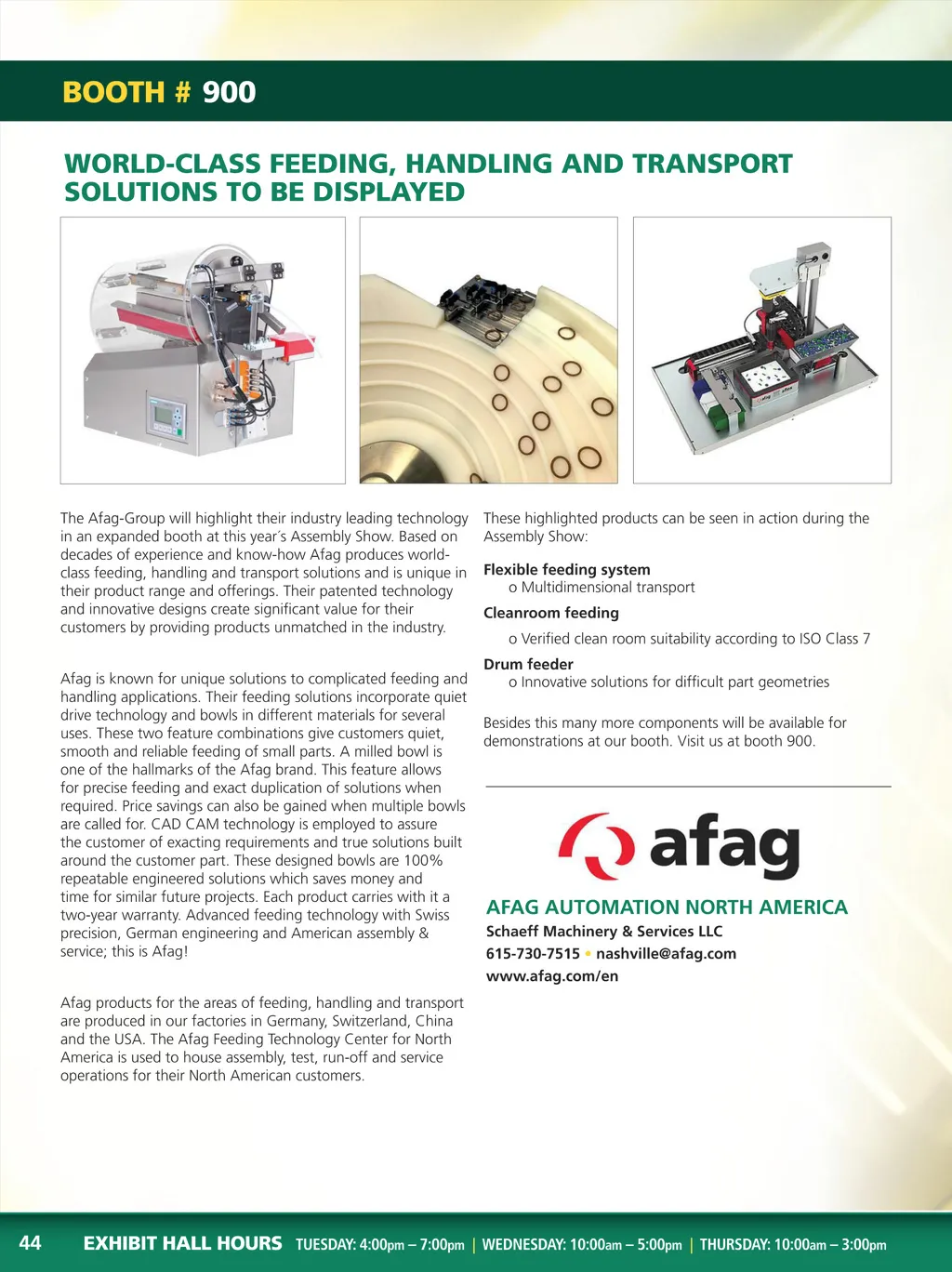 BOOTH # 900

WORLD-CLASS FEEDING, HANDLING AND TRANSPORT SOLUTIONS TO BE DISPLAYED

The Afag-Group will highlight their industry leading technology in an expanded booth at this year´s Assembly Show. Based on decades of experience and know-how Afag produces world-class feeding, handling and transport solutions and is unique in their product range and offerings. Their patented technology and innovative designs create significant value for their customers by providing products unmatched in the industry.

Afag is known for unique solutions to complicated feeding and handling applications. Their feeding solutions incorporate quiet drive technology and bowls in different materials for several uses. These two feature combinations give customers quiet, smooth and reliable feeding of small parts. A milled bowl is one of the hallmarks of the Afag brand. This feature allows for precise feeding and exact duplication of solutions when required. Price savings can also be gained when multiple bowls are called for. CAD CAM technology is employed to assure the customer of exacting requirements and true solutions built around the customer part. These designed bowls are 100% repeatable engineered solutions which saves money and time for similar future projects. Each product carries with it a two-year warranty. Advanced feeding technology with Swiss precision, German engineering and American assembly & service; this is Afag!

Afag products for the areas of feeding, handling and transport are produced in our factories in Germany, Switzerland, China and the USA. The Afag Feeding Technology Center for North America is used to house assembly, test, run-off and service operations for their North American customers.

These highlighted products can be seen in action during the Assembly Show:

Flexible feeding system
o Multidimensional transport

Cleanroom feeding
o Verified clean room suitability according to ISO Class 7

Drum feeder
o Innovative solutions for difficult part geometries

Besides this many more components will be available for demonstrations at our booth. Visit us at booth 900.

afag

AFAG AUTOMATION NORTH AMERICA
Schaeff Machinery & Services LLC
615-730-7515 • nashville@afag.com
www.afag.com/en

44 EXHIBIT HALL HOURS TUESDAY: 4:00pm – 7:00pm | WEDNESDAY: 10:00am – 5:00pm | THURSDAY: 10:00am – 3:00pm